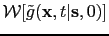 $\mathcal{W}[\tilde{g}(\mathbf{x}, t|\mathbf{s}, 0)]$